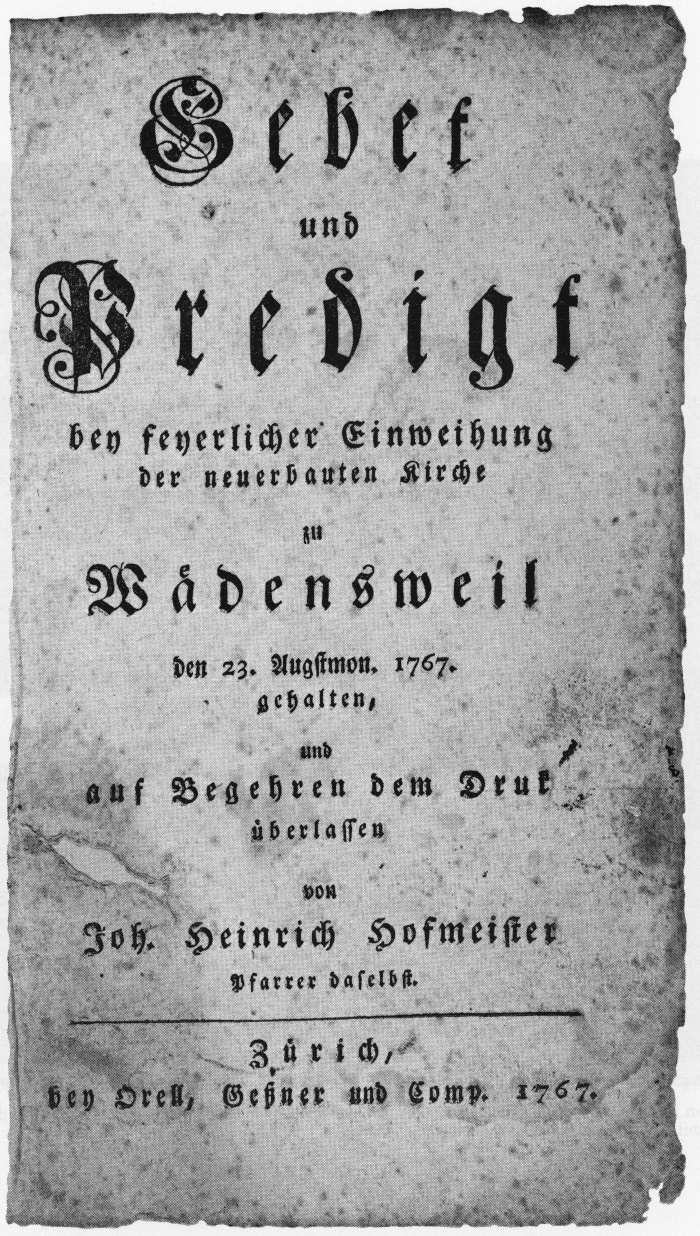 Gebet
und
Predigt
bey feyerlicher Einweihung
der neuerbauten Kirche
zu
Wädensweil
den 23. Augstmon. 1767.
gehalten,
und
auf Begehren dem Druk
überlassen
von
Joh. Heinrich Hofmeister
Pfarrer daselbst.

Zürich,
bey Orell, Geßner und Comp. 1767.